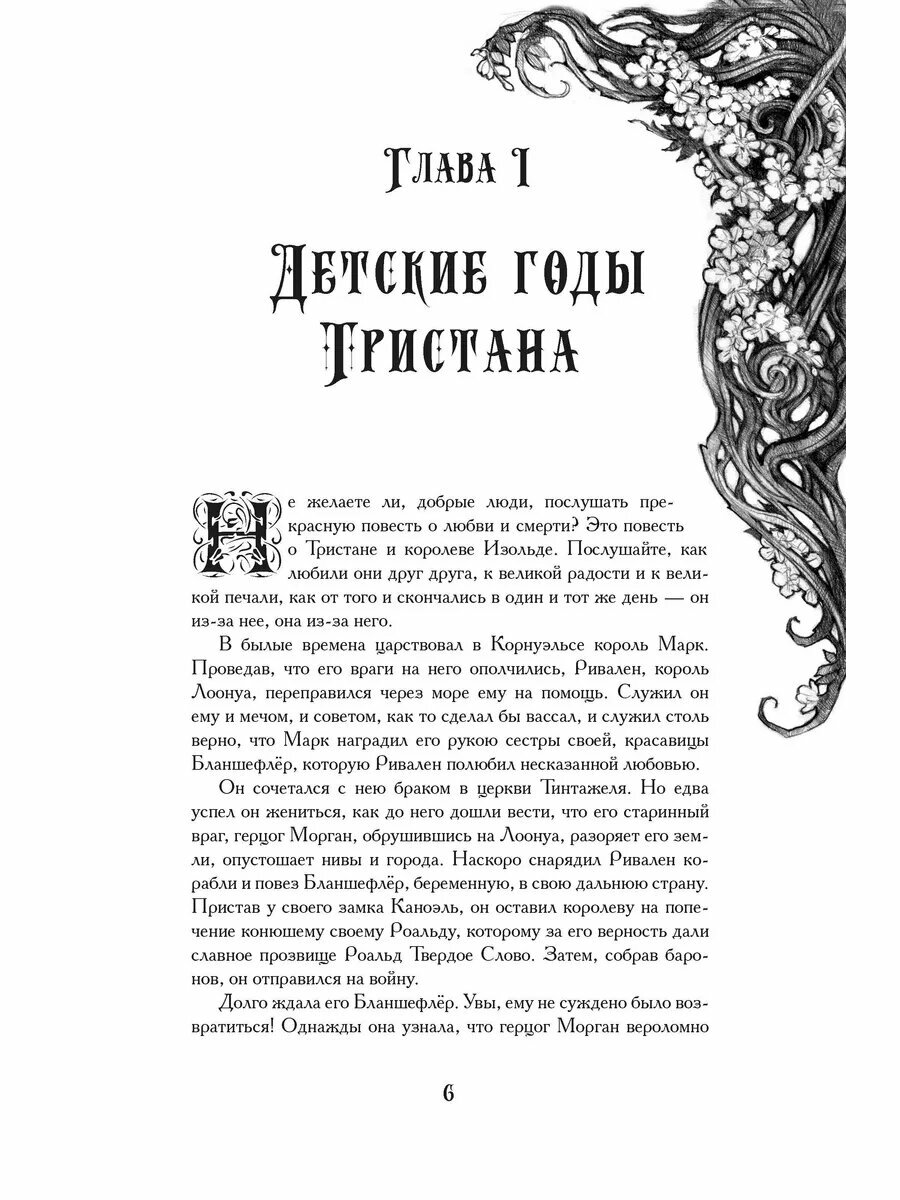 Глава I

Детские годы Тристана

Не желаете ли, добрые люди, послушать прекрасную повесть о любви и смерти? Это повесть о Тристане и королеве Изольде. Послушайте, как любили они друг друга, к великой радости и к великой печали, как от того и скончались в один и тот же день — он из-за нее, она из-за него.

В былые времена царствовал в Корнуэльсе король Марк. Проведав, что его враги на него ополчились, Ривален, король Лоонуа, переправился через море ему на помощь. Служил он ему и мечом, и советом, как то сделал бы вассал, и служил столь верно, что Марк наградил его рукою сестры своей, красавицы Бланшефлёр, которую Ривален полюбил несказанной любовью.

Он сочетался с нею браком в церкви Тинтажеля. Но едва успел он жениться, как до него дошли вести, что его старинный враг, герцог Морган, обрушившись на Лоонуа, разоряет его земли, опустошает нивы и города. Наскоро снарядил Ривален корабли и повез Бланшефлёр, беременную, в свою дальнюю страну. Пристав у своего замка Каноэль, он оставил королеву на попечение конюшему своему Роальду, которому за его верность дали славное прозвище Роальд Твердое Слово. Затем, собрав баронов, он отправился на войну.

Долго ждала его Бланшефлёр. Увы, ему не суждено было возвратиться! Однажды она узнала, что герцог Морган вероломно

6